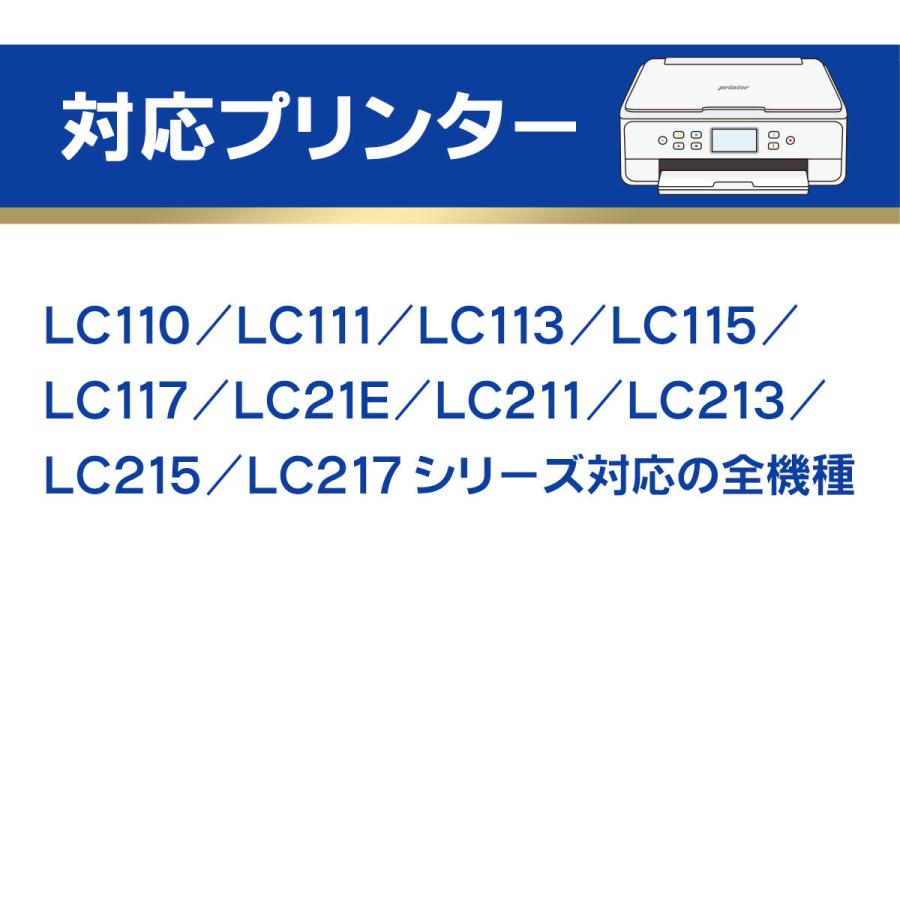 対応プリンター

printer

LC110／LC111／LC113／LC115／LC117／LC21E／LC211／LC213／LC215／LC217 シリーズ対応の全機種